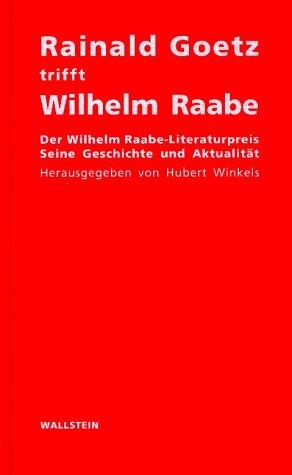 Rainald Goetz
trifft
Wilhelm Raabe

Der Wilhelm Raabe-Literaturpreis
Seine Geschichte und Aktualität

Herausgegeben von Hubert Winkels

WALLSTEIN